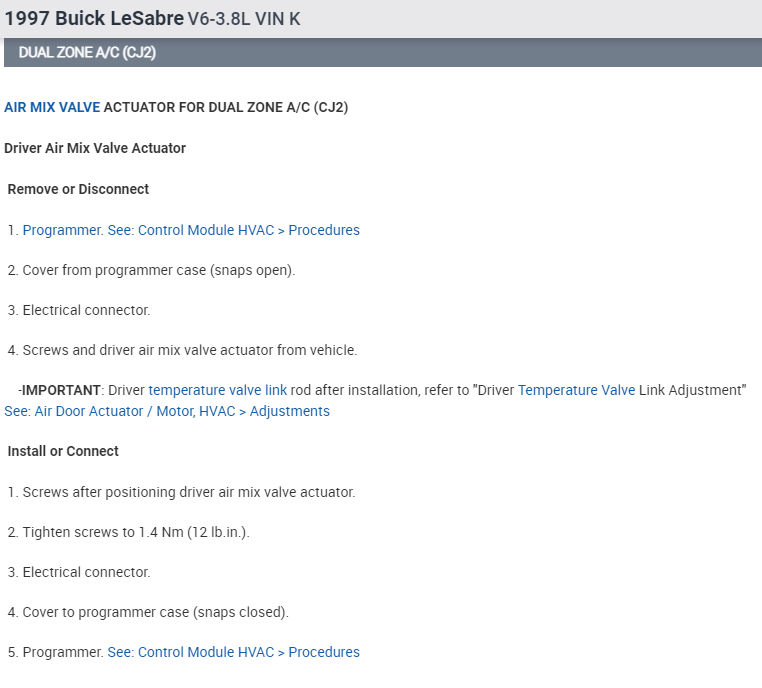 1997 Buick LeSabre V6-3.8L VIN K

DUAL ZONE A/C (CJ2)

AIR MIX VALVE ACTUATOR FOR DUAL ZONE A/C (CJ2)

Driver Air Mix Valve Actuator

Remove or Disconnect

1. Programmer. See: Control Module HVAC > Procedures

2. Cover from programmer case (snaps open).

3. Electrical connector.

4. Screws and driver air mix valve actuator from vehicle.

-IMPORTANT: Driver temperature valve link rod after installation, refer to "Driver Temperature Valve Link Adjustment" See: Air Door Actuator / Motor, HVAC > Adjustments

Install or Connect

1. Screws after positioning driver air mix valve actuator.

2. Tighten screws to 1.4 Nm (12 lb.in.).

3. Electrical connector.

4. Cover to programmer case (snaps closed).

5. Programmer. See: Control Module HVAC > Procedures